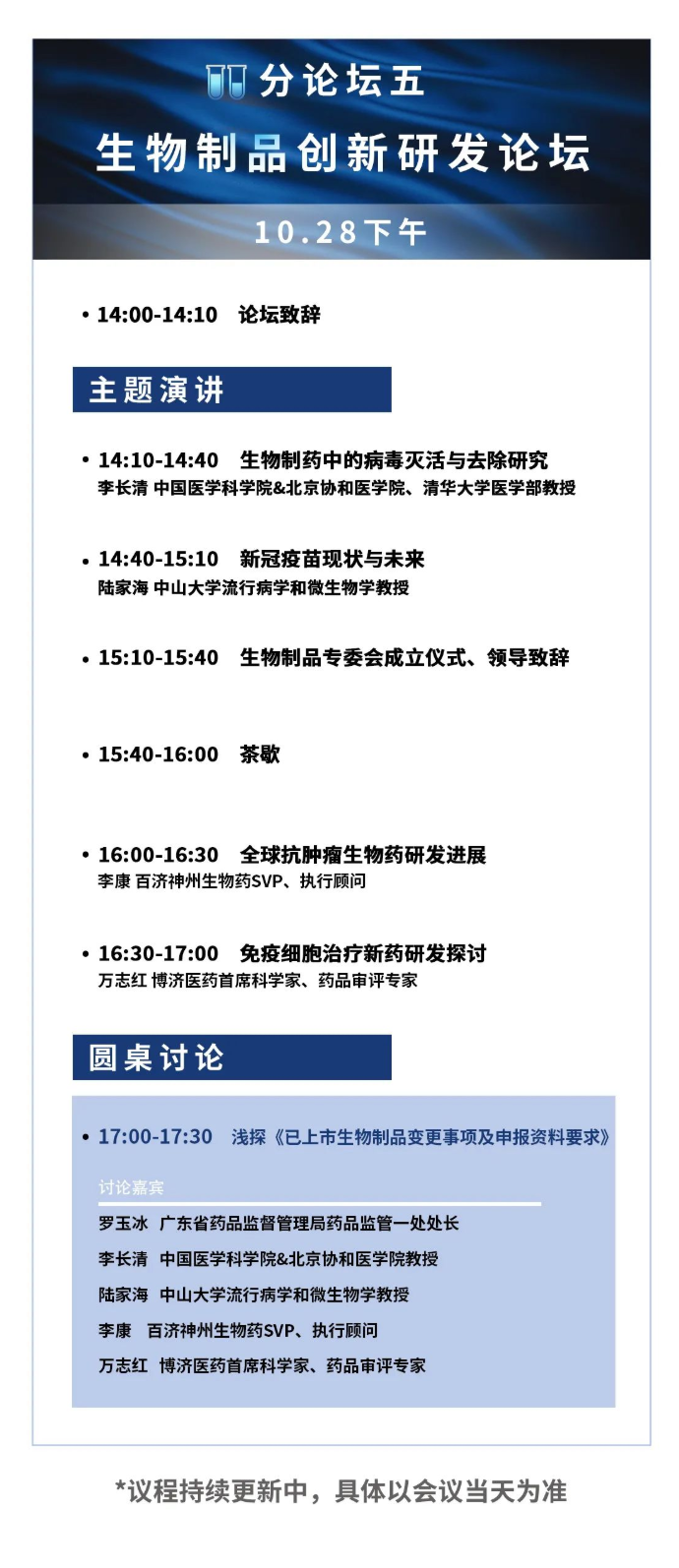 分论坛五

生物制品创新研发论坛

10.28下午

• 14:00-14:10 论坛致辞

主题演讲

• 14:10-14:40 生物制药中的病毒灭活与去除研究
李长清 中国医学科学院&北京协和医学院、清华大学医学部教授

• 14:40-15:10 新冠疫苗现状与未来
陆家海 中山大学流行病学和微生物学教授

• 15:10-15:40 生物制品专委会成立仪式、领导致辞

• 15:40-16:00 茶歇

• 16:00-16:30 全球抗肿瘤生物药研发进展
李康 百济神州生物药SVP、执行顾问

• 16:30-17:00 免疫细胞治疗新药研发探讨
万志红 博济医药首席科学家、药品审评专家

圆桌讨论

• 17:00-17:30 浅探《已上市生物制品变更事项及申报资料要求》

讨论嘉宾

罗玉冰 广东省药品监督管理局药品监管一处处长
李长清 中国医学科学院&北京协和医学院教授
陆家海 中山大学流行病学和微生物学教授
李康 百济神州生物药SVP、执行顾问
万志红 博济医药首席科学家、药品审评专家

*议程持续更新中，具体以会议当天为准